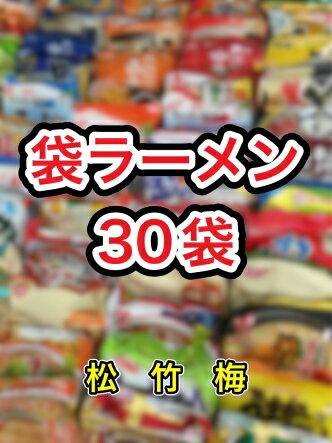 袋ラーメン
30袋

松 竹 梅